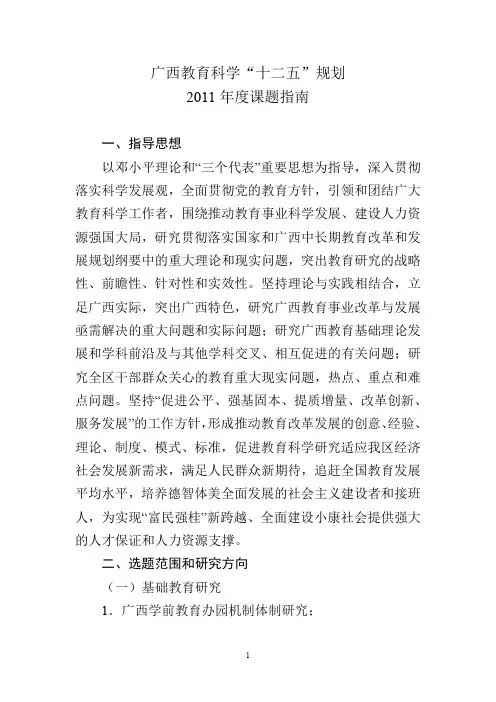 广西教育科学“十二五”规划
2011 年度课题指南

一、指导思想

以邓小平理论和“三个代表”重要思想为指导，深入贯彻落实科学发展观，全面贯彻党的教育方针，引领和团结广大教育科学工作者，围绕推动教育事业科学发展、建设人力资源强国大局，研究贯彻落实国家和广西中长期教育改革和发展规划纲要中的重大理论和现实问题，突出教育研究的战略性、前瞻性、针对性和实效性。坚持理论与实践相结合，立足广西实际，突出广西特色，研究广西教育事业改革与发展亟需解决的重大问题和实际问题；研究广西教育基础理论发展和学科前沿及与其他学科交叉、相互促进的有关问题；研究全区干部群众关心的教育重大现实问题，热点、重点和难点问题。坚持“促进公平、强基固本、提质增量、改革创新、服务发展”的工作方针，形成推动教育改革发展的创意、经验、理论、制度、模式、标准，促进教育科学研究适应我区经济社会发展新需求，满足人民群众新期待，追赶全国教育发展平均水平，培养德智体美全面发展的社会主义建设者和接班人，为实现“富民强桂”新跨越、全面建设小康社会提供强大的人才保证和人力资源支撑。

二、选题范围和研究方向

（一）基础教育研究

1．广西学前教育办园机制体制研究；

1